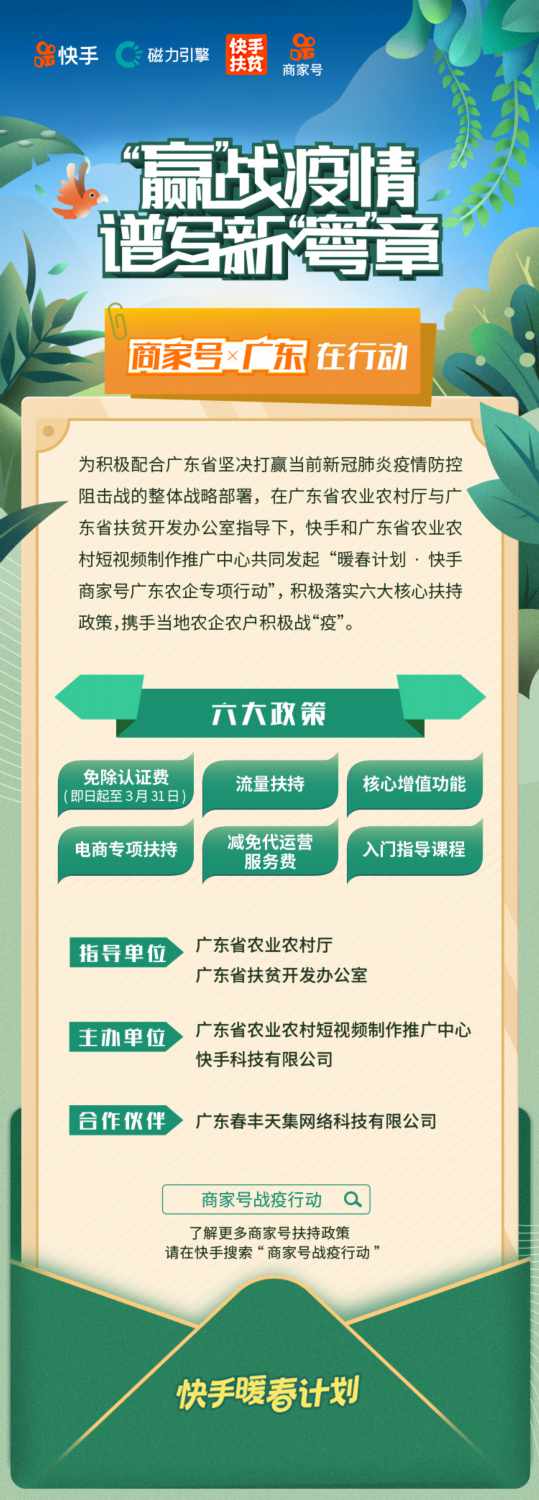 快手 磁力引擎 快手扶贫 商家号

“赢”战疫情
谱写新“粤”章

商家号×广东 在行动

为积极配合广东省坚决打赢当前新冠肺炎疫情防控阻击战的整体战略部署，在广东省农业农村厅与广东省扶贫开发办公室指导下，快手和广东省农业农村短视频制作推广中心共同发起“暖春计划 · 快手商家号广东农企专项行动”，积极落实六大核心扶持政策，携手当地农企农户积极战“疫”。

六大政策

免除认证费
（即日起至 3 月 31 日）

流量扶持

核心增值功能

电商专项扶持

减免代运营服务费

入门指导课程

指导单位
广东省农业农村厅
广东省扶贫开发办公室

主办单位
广东省农业农村短视频制作推广中心
快手科技有限公司

合作伙伴
广东春丰天集网络科技有限公司

商家号战疫行动

了解更多商家号扶持政策
请在快手搜索“ 商家号战疫行动 ”

快手暖春计划